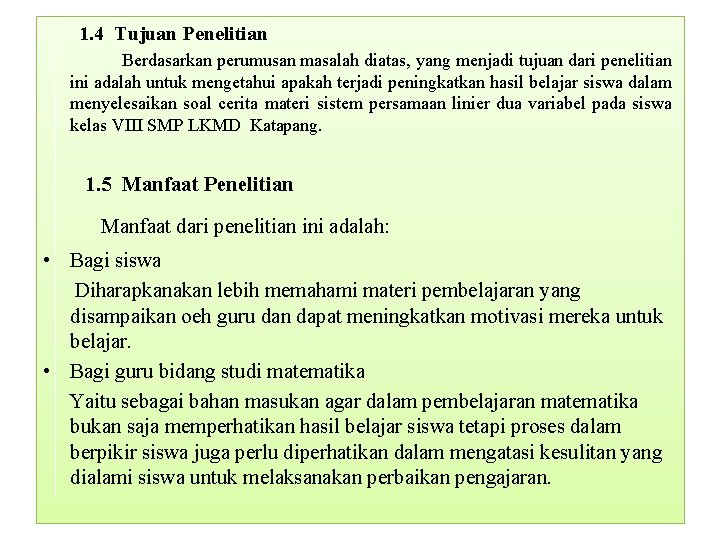 1.4 Tujuan Penelitian

Berdasarkan perumusan masalah diatas, yang menjadi tujuan dari penelitian ini adalah untuk mengetahui apakah terjadi peningkatkan hasil belajar siswa dalam menyelesaikan soal cerita materi sistem persamaan linier dua variabel pada siswa kelas VIII SMP LKMD Katapang.

1.5 Manfaat Penelitian

Manfaat dari penelitian ini adalah:

• Bagi siswa

Diharapkanakan lebih memahami materi pembelajaran yang disampaikan oeh guru dan dapat meningkatkan motivasi mereka untuk belajar.

• Bagi guru bidang studi matematika

Yaitu sebagai bahan masukan agar dalam pembelajaran matematika bukan saja memperhatikan hasil belajar siswa tetapi proses dalam berpikir siswa juga perlu diperhatikan dalam mengatasi kesulitan yang dialami siswa untuk melaksanakan perbaikan pengajaran.